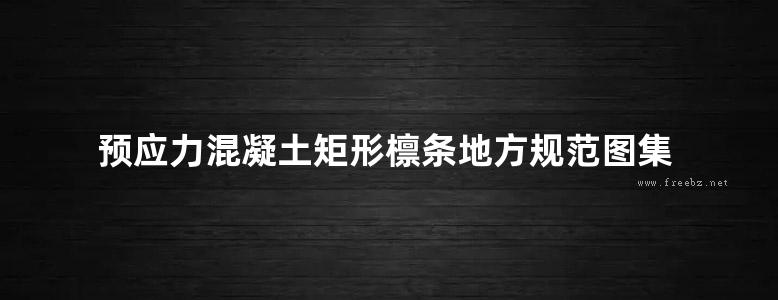 预应力混凝土矩形檩条地方规范图集

www.freebz.net